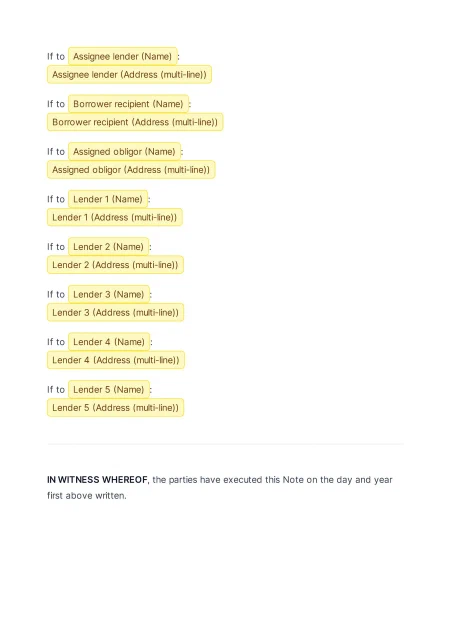 If to Assignee lender (Name) :
Assignee lender (Address (multi-line))

If to Borrower recipient (Name) :
Borrower recipient (Address (multi-line))

If to Assigned obligor (Name) :
Assigned obligor (Address (multi-line))

If to Lender 1 (Name) :
Lender 1 (Address (multi-line))

If to Lender 2 (Name) :
Lender 2 (Address (multi-line))

If to Lender 3 (Name) :
Lender 3 (Address (multi-line))

If to Lender 4 (Name) :
Lender 4 (Address (multi-line))

If to Lender 5 (Name) :
Lender 5 (Address (multi-line))

IN WITNESS WHEREOF, the parties have executed this Note on the day and year first above written.